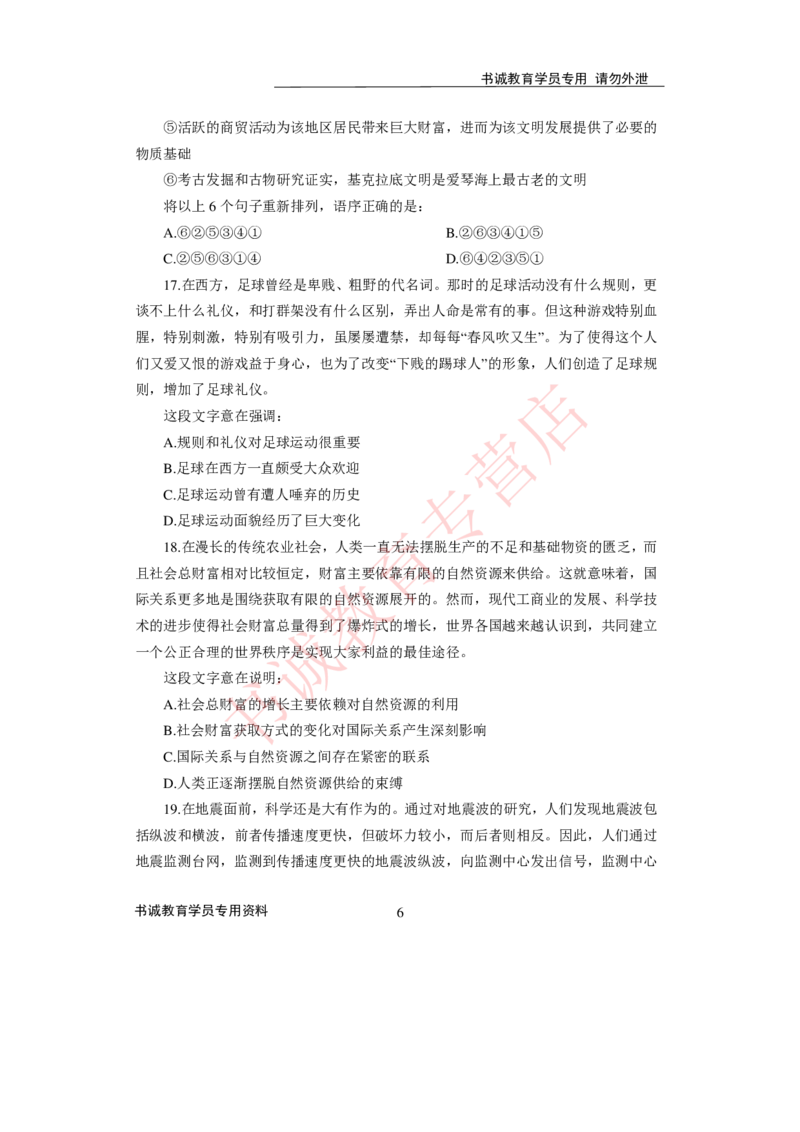 书诚教育学员专用 请勿外泄

⑤活跃的商贸活动为该地区居民带来巨大财富，进而为该文明发展提供了必要的物质基础

⑥考古发掘和古物研究证实，基克拉底文明是爱琴海上最古老的文明

将以上 6 个句子重新排列，语序正确的是：

A.⑥②⑤③④①

B.②⑥③④①⑤

C.②⑤⑥③①④

D.⑥④②③⑤①

17.在西方，足球曾经是卑贱、粗野的代名词。那时的足球活动没有什么规则，更谈不上什么礼仪，和打群架没有什么区别，弄出人命是常有的事。但这种游戏特别血腥，特别刺激，特别有吸引力，虽屡屡遭禁，却每每“春风吹又生”。为了使得这个人们又爱又恨的游戏益于身心，也为了改变“下贱的踢球人”的形象，人们创造了足球规则，增加了足球礼仪。

这段文字意在强调：

A.规则和礼仪对足球运动很重要

B.足球在西方一直颇受大众欢迎

C.足球运动曾有遭人唾弃的历史

D.足球运动面貌经历了巨大变化

18.在漫长的传统农业社会，人类一直无法摆脱生产的不足和基础物资的匮乏，而且社会总财富相对比较恒定，财富主要依靠有限的自然资源来供给。这就意味着，国际关系更多地是围绕获取有限的自然资源展开的。然而，现代工商业的发展、科学技术的进步使得社会财富总量得到了爆炸式的增长，世界各国越来越认识到，共同建立一个公正合理的世界秩序是实现大家利益的最佳途径。

这段文字意在说明：

A.社会总财富的增长主要依赖对自然资源的利用

B.社会财富获取方式的变化对国际关系产生深刻影响

C.国际关系与自然资源之间存在紧密的联系

D.人类正逐渐摆脱自然资源供给的束缚

19.在地震面前，科学还是大有作为的。通过对地震波的研究，人们发现地震波包括纵波和横波，前者传播速度更快，但破坏力较小，而后者则相反。因此，人们通过地震监测台网，监测到传播速度更快的地震波纵波，向监测中心发出信号，监测中心

书诚教育学员专用资料 6

书诚教育专营店